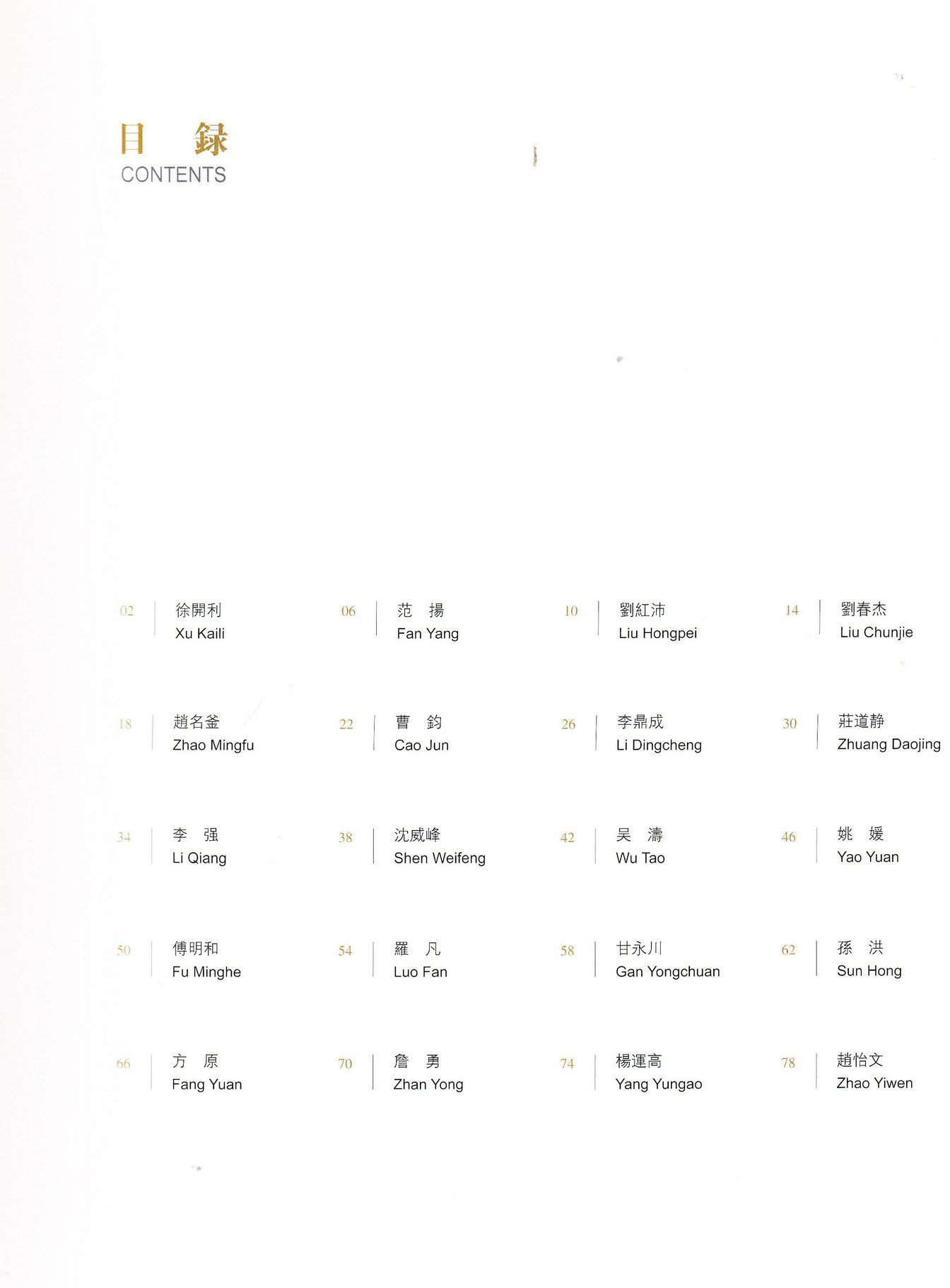 目 録
CONTENTS

02 徐開利
Xu Kaili

06 范 揚
Fan Yang

10 劉紅沛
Liu Hongpei

14 劉春杰
Liu Chunjie

18 趙名釜
Zhao Mingfu

22 曹 鈞
Cao Jun

26 李鼎成
Li Dingcheng

30 莊道静
Zhuang Daojing

34 李 强
Li Qiang

38 沈威峰
Shen Weifeng

42 吴 濤
Wu Tao

46 姚 媛
Yao Yuan

50 傅明和
Fu Minghe

54 羅 凡
Luo Fan

58 甘永川
Gan Yongchuan

62 孫 洪
Sun Hong

66 方 原
Fang Yuan

70 詹 勇
Zhan Yong

74 楊運高
Yang Yungao

78 趙怡文
Zhao Yiwen